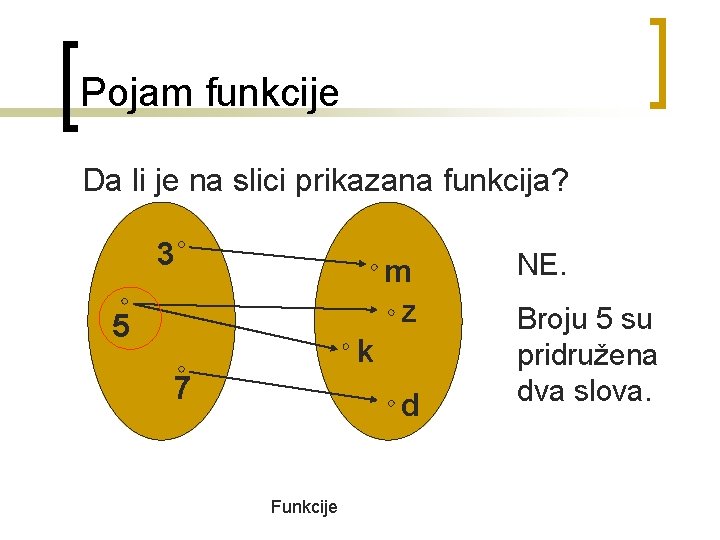 Pojam funkcije

Da li je na slici prikazana funkcija?

3

5

7

m

z

k

d

NE.

Broju 5 su pridružena dva slova.

Funkcije